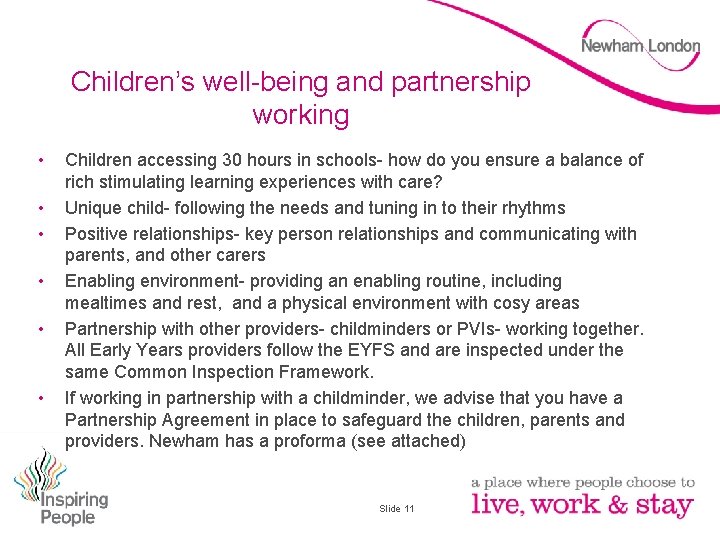 Newham London

Children's well-being and partnership working

• Children accessing 30 hours in schools- how do you ensure a balance of rich stimulating learning experiences with care?
• Unique child- following the needs and tuning in to their rhythms
• Positive relationships- key person relationships and communicating with parents, and other carers
• Enabling environment- providing an enabling routine, including mealtimes and rest, and a physical environment with cosy areas
• Partnership with other providers- childminders or PVIs- working together. All Early Years providers follow the EYFS and are inspected under the same Common Inspection Framework.
• If working in partnership with a childminder, we advise that you have a Partnership Agreement in place to safeguard the children, parents and providers. Newham has a proforma (see attached)

Inspiring People

Slide 11

a place where people choose to
live, work & stay